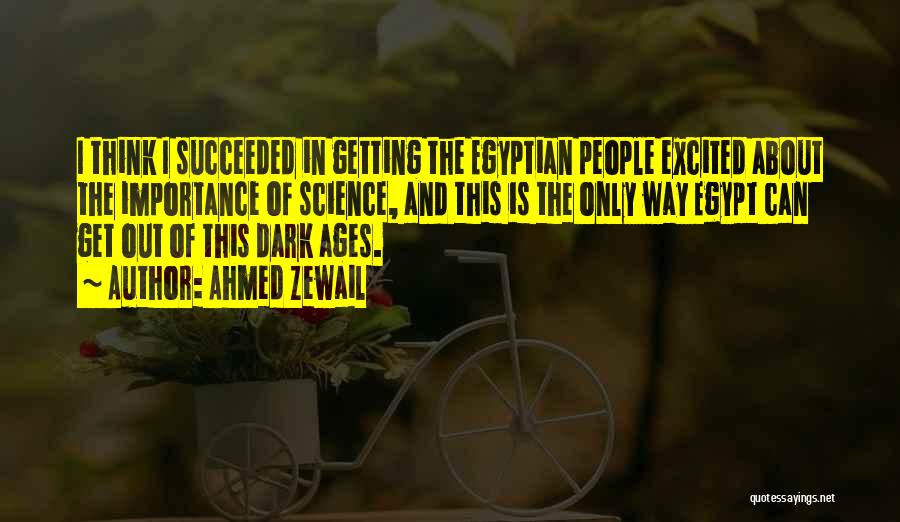 I THINK I SUCCEEDED IN GETTING THE EGYPTIAN PEOPLE EXCITED ABOUT THE IMPORTANCE OF SCIENCE, AND THIS IS THE ONLY WAY EGYPT CAN GET OUT OF THIS DARK AGES.
~ AUTHOR: AHMED ZEWAIL

quotessayings.net